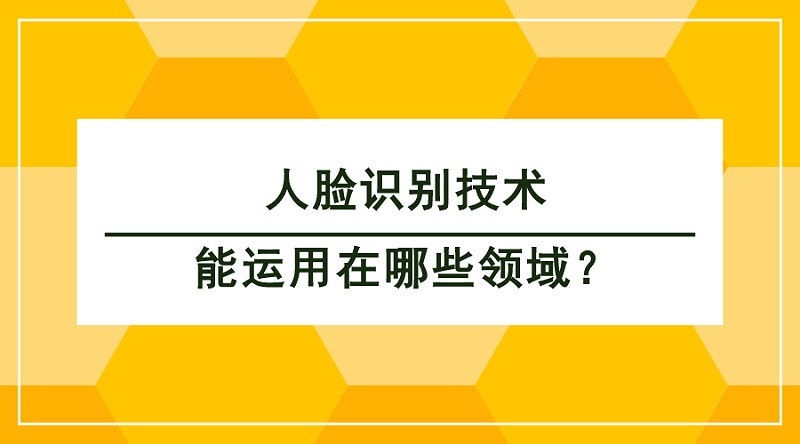 人脸识别技术

能运用在哪些领域？